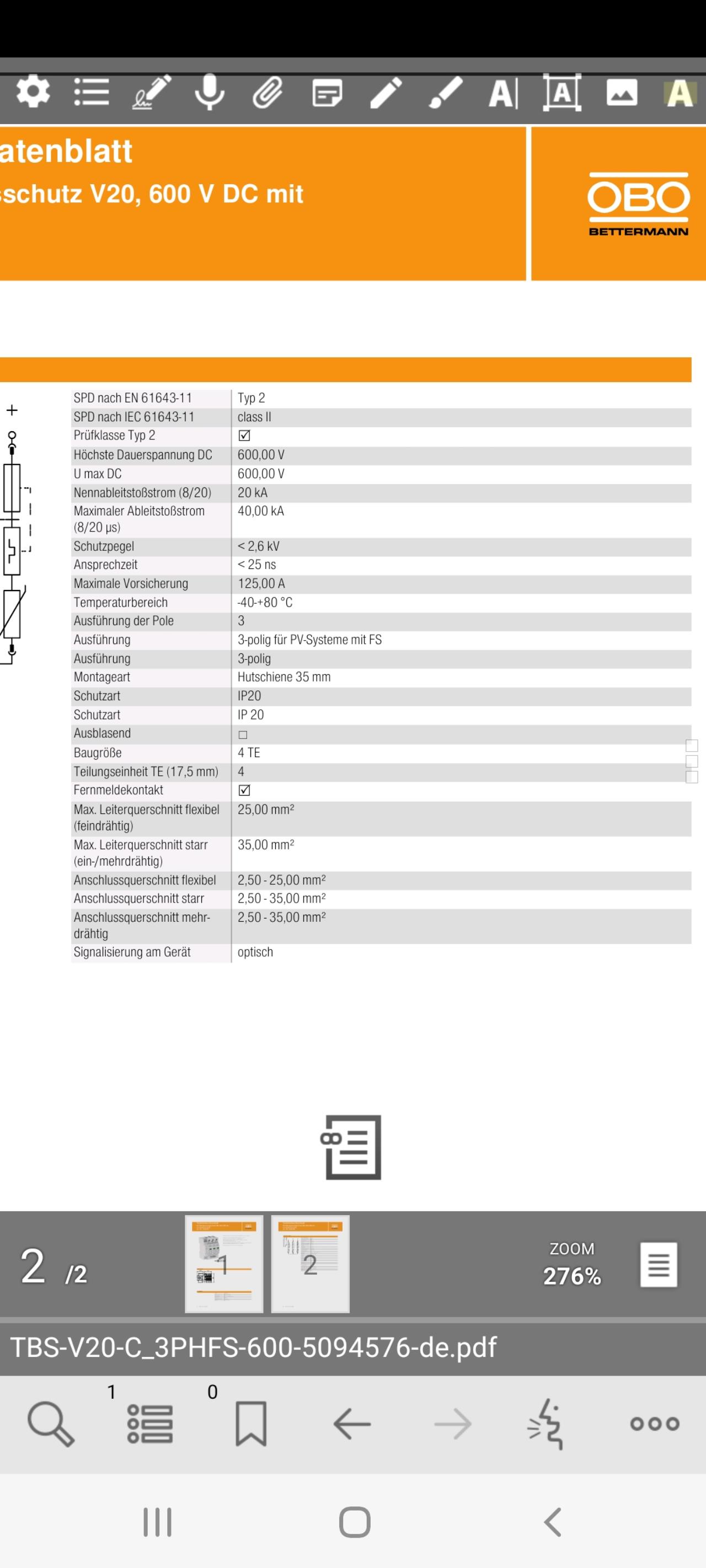 atenblatt
schutz V20, 600 V DC mit

OBO
BETTERMANN

+

| SPD nach EN 61643-11 | Typ 2 |
|---|---|
| SPD nach IEC 61643-11 | class II |
| Prüfklasse Typ 2 | ☑ |
| Höchste Dauerspannung DC | 600,00 V |
| U max DC | 600,00 V |
| Nennableitstoßstrom (8/20) | 20 kA |
| Maximaler Ableitstoßstrom (8/20 µs) | 40,00 kA |
| Schutzpegel | < 2,6 kV |
| Ansprechzeit | < 25 ns |
| Maximale Vorsicherung | 125,00 A |
| Temperaturbereich | -40-+80 °C |
| Ausführung der Pole | 3 |
| Ausführung | 3-polig für PV-Systeme mit FS |
| Ausführung | 3-polig |
| Montageart | Hutschiene 35 mm |
| Schutzart | IP20 |
| Schutzart | IP 20 |
| Ausblasend | ☐ |
| Baugröße | 4 TE |
| Teilungseinheit TE (17,5 mm) | 4 |
| Fernmeldekontakt | ☑ |
| Max. Leiterquerschnitt flexibel (feindrähtig) | 25,00 mm² |
| Max. Leiterquerschnitt starr (ein-/mehrdrähtig) | 35,00 mm² |
| Anschlussquerschnitt flexibel | 2,50 - 25,00 mm² |
| Anschlussquerschnitt starr | 2,50 - 35,00 mm² |
| Anschlussquerschnitt mehrdrähtig | 2,50 - 35,00 mm² |
| Signalisierung am Gerät | optisch |

2 /2
1
2
ZOOM
276%
TBS-V20-C_3PHFS-600-5094576-de.pdf
1
0